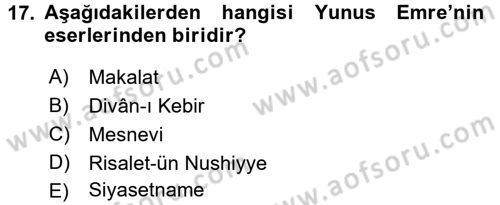 17. Aşağıdakilerden hangisi Yunus Emre'nin eserlerinden biridir?

A) Makalat
B) Divân-ı Kebir
C) Mesnevi
D) Risalet-ün Nushiyye
E) Siyasetname

www.aofsoru.com
www.aofsoru.com
www.aofsoru.com
www.aofsoru.com